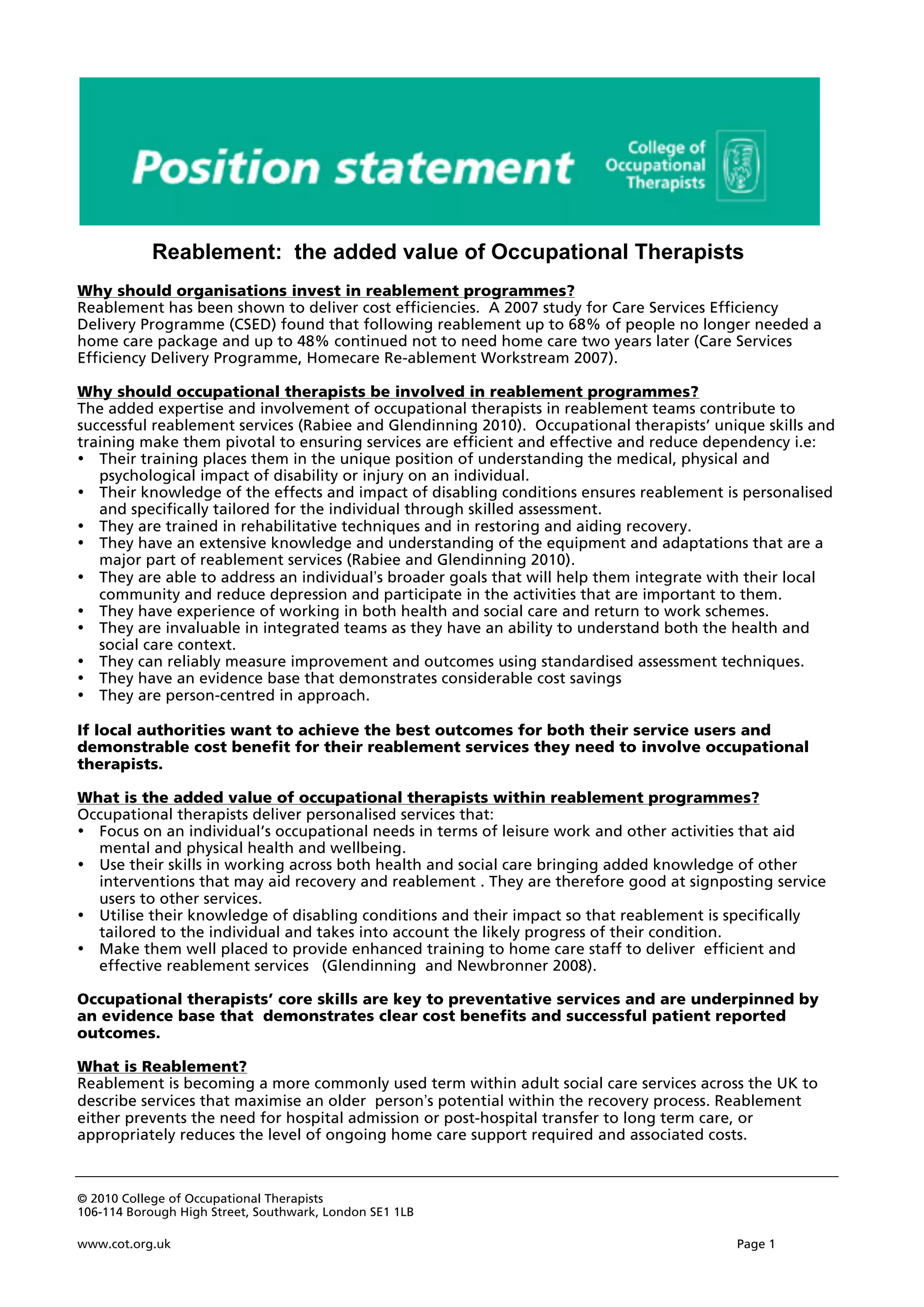 Position statement

College of Occupational Therapists

Reablement: the added value of Occupational Therapists

Why should organisations invest in reablement programmes?
Reablement has been shown to deliver cost efficiencies. A 2007 study for Care Services Efficiency Delivery Programme (CSED) found that following reablement up to 68% of people no longer needed a home care package and up to 48% continued not to need home care two years later (Care Services Efficiency Delivery Programme, Homecare Re-ablement Workstream 2007).

Why should occupational therapists be involved in reablement programmes?
The added expertise and involvement of occupational therapists in reablement teams contribute to successful reablement services (Rabiee and Glendinning 2010). Occupational therapists' unique skills and training make them pivotal to ensuring services are efficient and effective and reduce dependency i.e:
• Their training places them in the unique position of understanding the medical, physical and psychological impact of disability or injury on an individual.
• Their knowledge of the effects and impact of disabling conditions ensures reablement is personalised and specifically tailored for the individual through skilled assessment.
• They are trained in rehabilitative techniques and in restoring and aiding recovery.
• They have an extensive knowledge and understanding of the equipment and adaptations that are a major part of reablement services (Rabiee and Glendinning 2010).
• They are able to address an individual's broader goals that will help them integrate with their local community and reduce depression and participate in the activities that are important to them.
• They have experience of working in both health and social care and return to work schemes.
• They are invaluable in integrated teams as they have an ability to understand both the health and social care context.
• They can reliably measure improvement and outcomes using standardised assessment techniques.
• They have an evidence base that demonstrates considerable cost savings
• They are person-centred in approach.

If local authorities want to achieve the best outcomes for both their service users and demonstrable cost benefit for their reablement services they need to involve occupational therapists.

What is the added value of occupational therapists within reablement programmes?
Occupational therapists deliver personalised services that:
• Focus on an individual's occupational needs in terms of leisure work and other activities that aid mental and physical health and wellbeing.
• Use their skills in working across both health and social care bringing added knowledge of other interventions that may aid recovery and reablement . They are therefore good at signposting service users to other services.
• Utilise their knowledge of disabling conditions and their impact so that reablement is specifically tailored to the individual and takes into account the likely progress of their condition.
• Make them well placed to provide enhanced training to home care staff to deliver efficient and effective reablement services (Glendinning and Newbronner 2008).

Occupational therapists' core skills are key to preventative services and are underpinned by an evidence base that demonstrates clear cost benefits and successful patient reported outcomes.

What is Reablement?
Reablement is becoming a more commonly used term within adult social care services across the UK to describe services that maximise an older person's potential within the recovery process. Reablement either prevents the need for hospital admission or post-hospital transfer to long term care, or appropriately reduces the level of ongoing home care support required and associated costs.

© 2010 College of Occupational Therapists
106-114 Borough High Street, Southwark, London SE1 1LB

www.cot.org.uk

Page 1